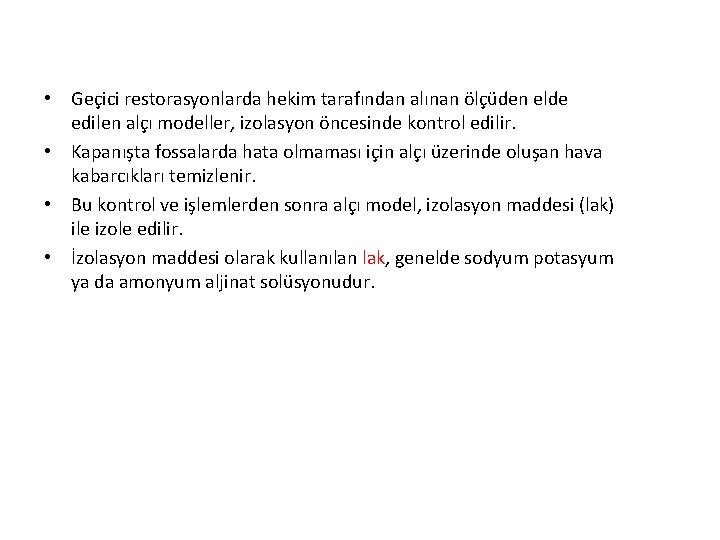 • Geçici restorasyonlarda hekim tarafından alınan ölçüden elde edilen alçı modeller, izolasyon öncesinde kontrol edilir.

• Kapanışta fossalarda hata olmaması için alçı üzerinde oluşan hava kabarcıkları temizlenir.

• Bu kontrol ve işlemlerden sonra alçı model, izolasyon maddesi (lak) ile izole edilir.

• İzolasyon maddesi olarak kullanılan lak, genelde sodyum potasyum ya da amonyum aljinat solüsyonudur.